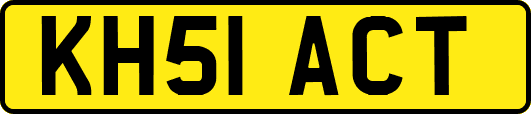 KH51 ACT